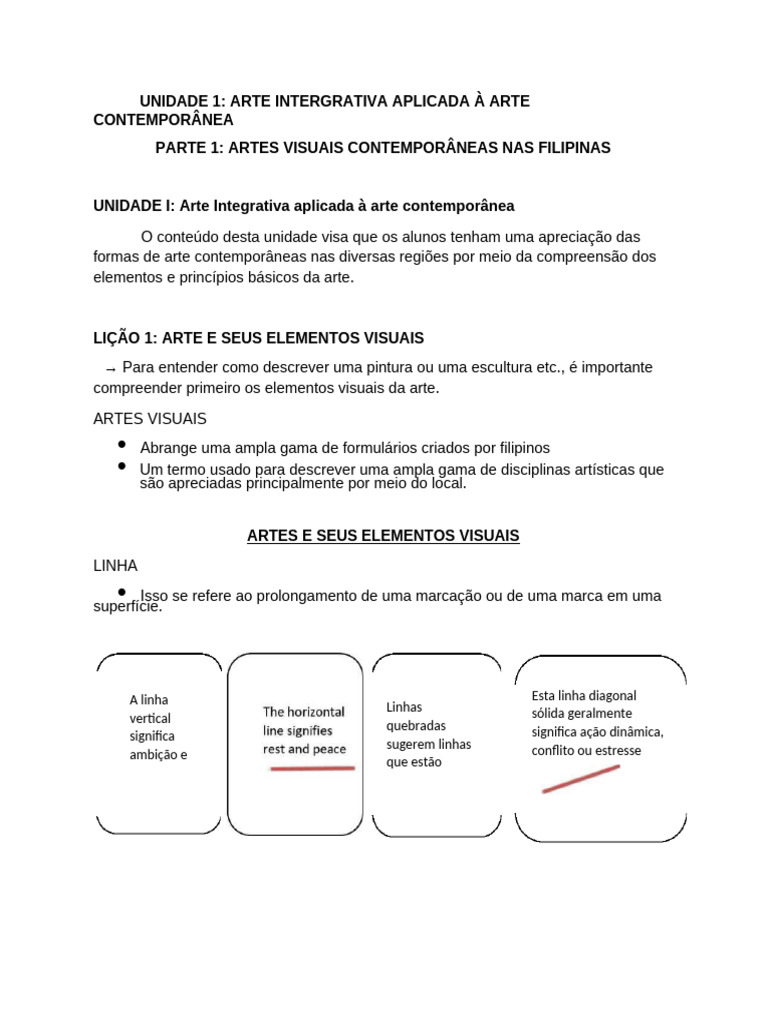 UNIDADE 1: ARTE INTERGRATIVA APLICADA À ARTE CONTEMPORÂNEA

PARTE 1: ARTES VISUAIS CONTEMPORÂNEAS NAS FILIPINAS

UNIDADE I: Arte Integrativa aplicada à arte contemporânea

O conteúdo desta unidade visa que os alunos tenham uma apreciação das formas de arte contemporâneas nas diversas regiões por meio da compreensão dos elementos e princípios básicos da arte.

LIÇÃO 1: ARTE E SEUS ELEMENTOS VISUAIS

→ Para entender como descrever uma pintura ou uma escultura etc., é importante compreender primeiro os elementos visuais da arte.

ARTES VISUAIS

• Abrange uma ampla gama de formulários criados por filipinos
• Um termo usado para descrever uma ampla gama de disciplinas artísticas que são apreciadas principalmente por meio do local.

ARTES E SEUS ELEMENTOS VISUAIS

LINHA

• Isso se refere ao prolongamento de uma marcação ou de uma marca em uma superfície.

A linha vertical significa ambição e

The horizontal line signifies rest and peace

Linhas quebradas sugerem linhas que estão

Esta linha diagonal sólida geralmente significa ação dinâmica, conflito ou estresse